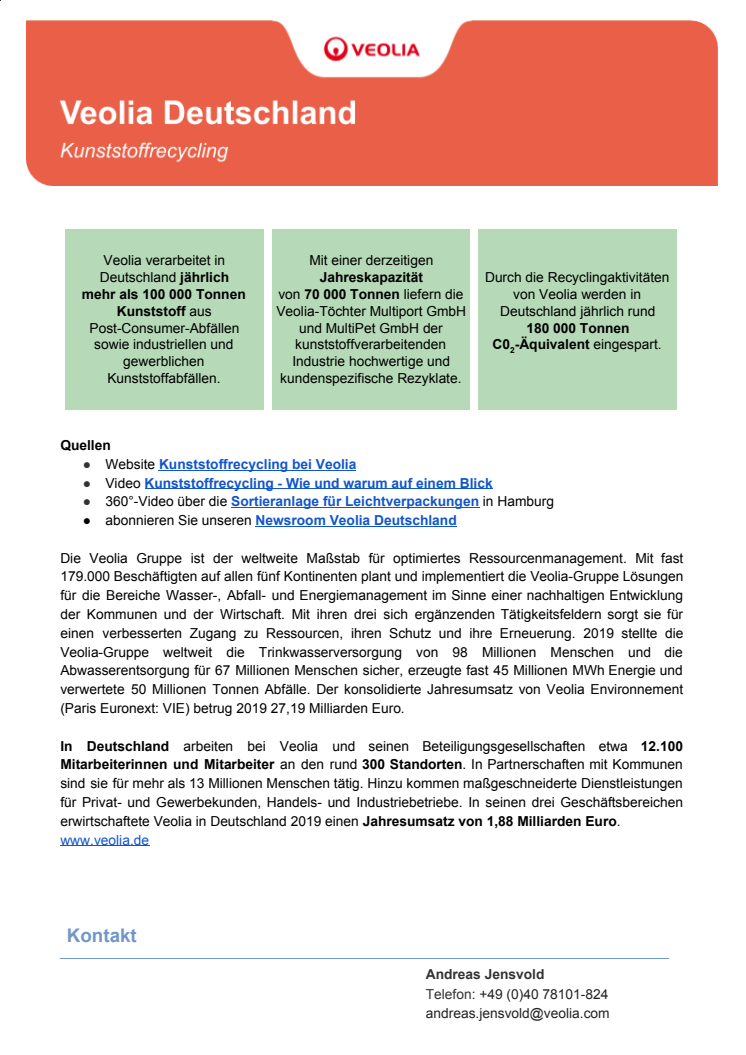 VEOLIA

Veolia Deutschland

Kunststoffrecycling

Veolia verarbeitet in Deutschland jährlich mehr als 100 000 Tonnen Kunststoff aus Post-Consumer-Abfällen sowie industriellen und gewerblichen Kunststoffabfällen.

Mit einer derzeitigen Jahreskapazität von 70 000 Tonnen liefern die Veolia-Töchter Multiport GmbH und MultiPet GmbH der kunststoffverarbeitenden Industrie hochwertige und kundenspezifische Rezyklate.

Durch die Recyclingaktivitäten von Veolia werden in Deutschland jährlich rund 180 000 Tonnen $C0_2$-Äquivalent eingespart.

Quellen
● Website Kunststoffrecycling bei Veolia
● Video Kunststoffrecycling - Wie und warum auf einem Blick
● 360°-Video über die Sortieranlage für Leichtverpackungen in Hamburg
● abonnieren Sie unseren Newsroom Veolia Deutschland

Die Veolia Gruppe ist der weltweite Maßstab für optimiertes Ressourcenmanagement. Mit fast 179.000 Beschäftigten auf allen fünf Kontinenten plant und implementiert die Veolia-Gruppe Lösungen für die Bereiche Wasser-, Abfall- und Energiemanagement im Sinne einer nachhaltigen Entwicklung der Kommunen und der Wirtschaft. Mit ihren drei sich ergänzenden Tätigkeitsfeldern sorgt sie für einen verbesserten Zugang zu Ressourcen, ihren Schutz und ihre Erneuerung. 2019 stellte die Veolia-Gruppe weltweit die Trinkwasserversorgung von 98 Millionen Menschen und die Abwasserentsorgung für 67 Millionen Menschen sicher, erzeugte fast 45 Millionen MWh Energie und verwertete 50 Millionen Tonnen Abfälle. Der konsolidierte Jahresumsatz von Veolia Environnement (Paris Euronext: VIE) betrug 2019 27,19 Milliarden Euro.

In Deutschland arbeiten bei Veolia und seinen Beteiligungsgesellschaften etwa 12.100 Mitarbeiterinnen und Mitarbeiter an den rund 300 Standorten. In Partnerschaften mit Kommunen sind sie für mehr als 13 Millionen Menschen tätig. Hinzu kommen maßgeschneiderte Dienstleistungen für Privat- und Gewerbekunden, Handels- und Industriebetriebe. In seinen drei Geschäftsbereichen erwirtschaftete Veolia in Deutschland 2019 einen Jahresumsatz von 1,88 Milliarden Euro.
www.veolia.de

Kontakt

Andreas Jensvold
Telefon: +49 (0)40 78101-824
andreas.jensvold@veolia.com